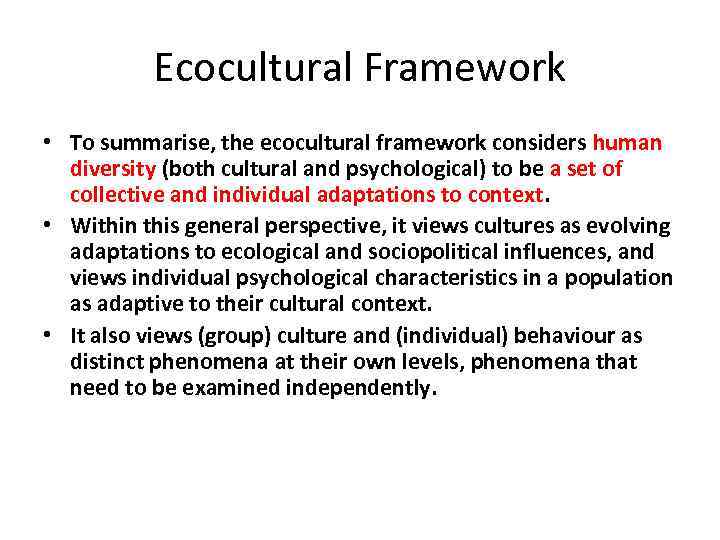 Ecocultural Framework

• To summarise, the ecocultural framework considers human diversity (both cultural and psychological) to be a set of collective and individual adaptations to context.
• Within this general perspective, it views cultures as evolving adaptations to ecological and sociopolitical influences, and views individual psychological characteristics in a population as adaptive to their cultural context.
• It also views (group) culture and (individual) behaviour as distinct phenomena at their own levels, phenomena that need to be examined independently.